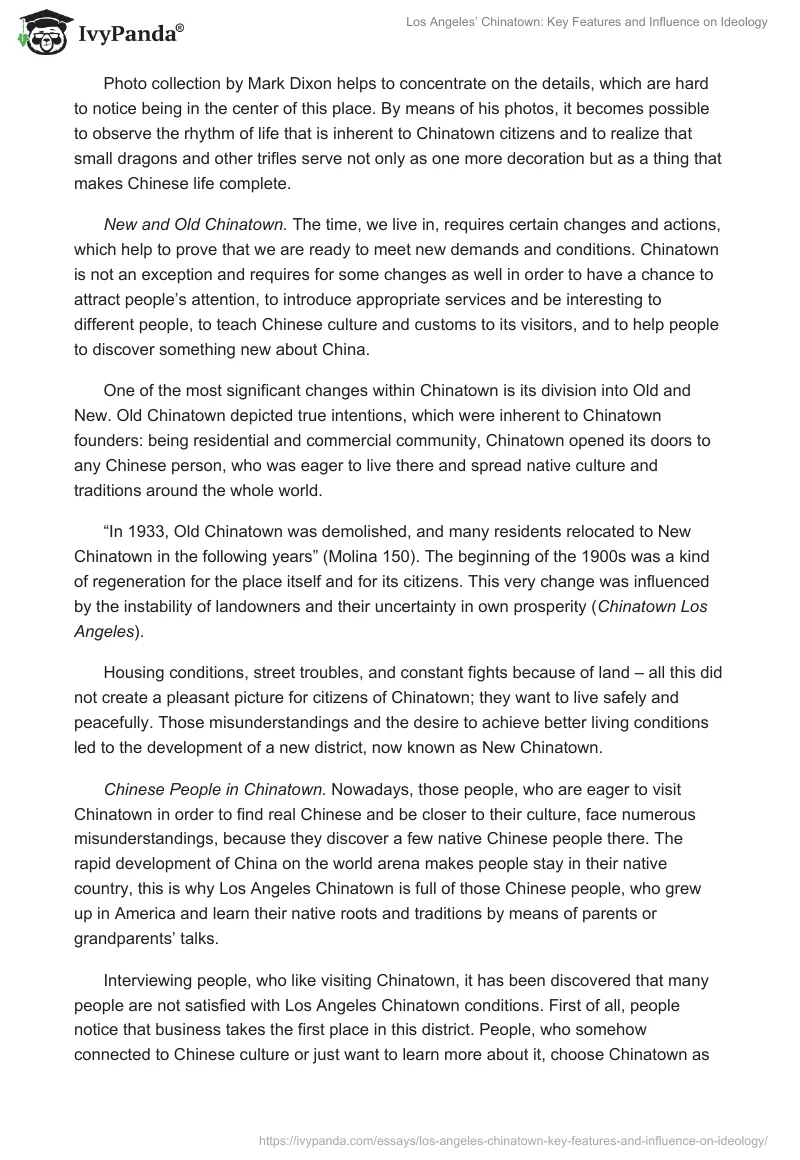 IvyPanda®

Los Angeles' Chinatown: Key Features and Influence on Ideology

Photo collection by Mark Dixon helps to concentrate on the details, which are hard to notice being in the center of this place. By means of his photos, it becomes possible to observe the rhythm of life that is inherent to Chinatown citizens and to realize that small dragons and other trifles serve not only as one more decoration but as a thing that makes Chinese life complete.

New and Old Chinatown. The time, we live in, requires certain changes and actions, which help to prove that we are ready to meet new demands and conditions. Chinatown is not an exception and requires for some changes as well in order to have a chance to attract people's attention, to introduce appropriate services and be interesting to different people, to teach Chinese culture and customs to its visitors, and to help people to discover something new about China.

One of the most significant changes within Chinatown is its division into Old and New. Old Chinatown depicted true intentions, which were inherent to Chinatown founders: being residential and commercial community, Chinatown opened its doors to any Chinese person, who was eager to live there and spread native culture and traditions around the whole world.

"In 1933, Old Chinatown was demolished, and many residents relocated to New Chinatown in the following years" (Molina 150). The beginning of the 1900s was a kind of regeneration for the place itself and for its citizens. This very change was influenced by the instability of landowners and their uncertainty in own prosperity (Chinatown Los Angeles).

Housing conditions, street troubles, and constant fights because of land – all this did not create a pleasant picture for citizens of Chinatown; they want to live safely and peacefully. Those misunderstandings and the desire to achieve better living conditions led to the development of a new district, now known as New Chinatown.

Chinese People in Chinatown. Nowadays, those people, who are eager to visit Chinatown in order to find real Chinese and be closer to their culture, face numerous misunderstandings, because they discover a few native Chinese people there. The rapid development of China on the world arena makes people stay in their native country, this is why Los Angeles Chinatown is full of those Chinese people, who grew up in America and learn their native roots and traditions by means of parents or grandparents' talks.

Interviewing people, who like visiting Chinatown, it has been discovered that many people are not satisfied with Los Angeles Chinatown conditions. First of all, people notice that business takes the first place in this district. People, who somehow connected to Chinese culture or just want to learn more about it, choose Chinatown as

https://ivypanda.com/essays/los-angeles-chinatown-key-features-and-influence-on-ideology/